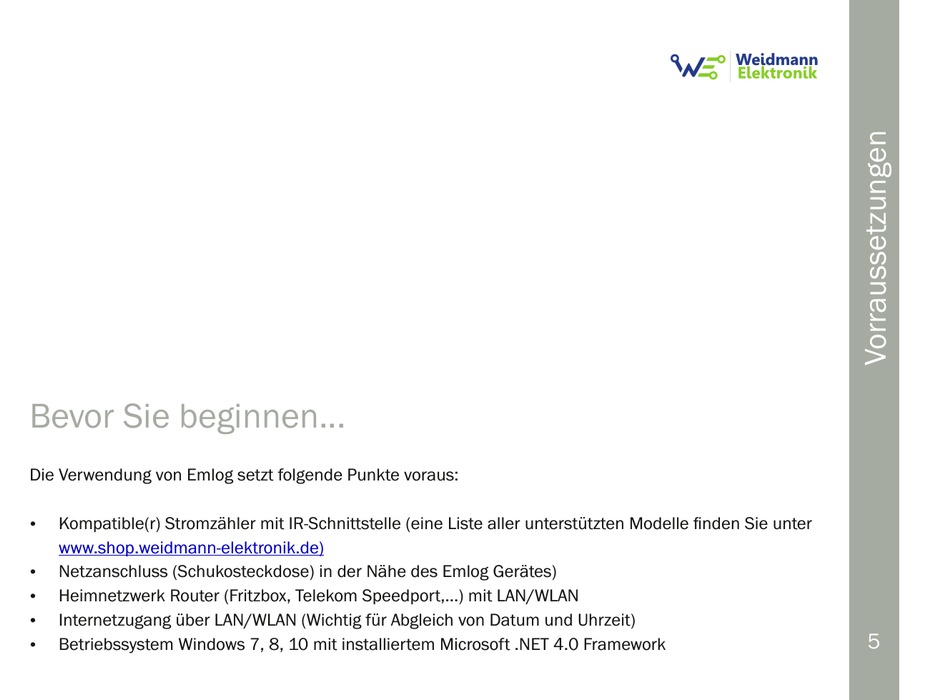 Weidmann Elektronik

Vorraussetzungen

Bevor Sie beginnen…

Die Verwendung von Emlog setzt folgende Punkte voraus:

• Kompatible(r) Stromzähler mit IR-Schnittstelle (eine Liste aller unterstützten Modelle finden Sie unter www.shop.weidmann-elektronik.de)
• Netzanschluss (Schukosteckdose) in der Nähe des Emlog Gerätes)
• Heimnetzwerk Router (Fritzbox, Telekom Speedport,…) mit LAN/WLAN
• Internetzugang über LAN/WLAN (Wichtig für Abgleich von Datum und Uhrzeit)
• Betriebssystem Windows 7, 8, 10 mit installiertem Microsoft .NET 4.0 Framework

5